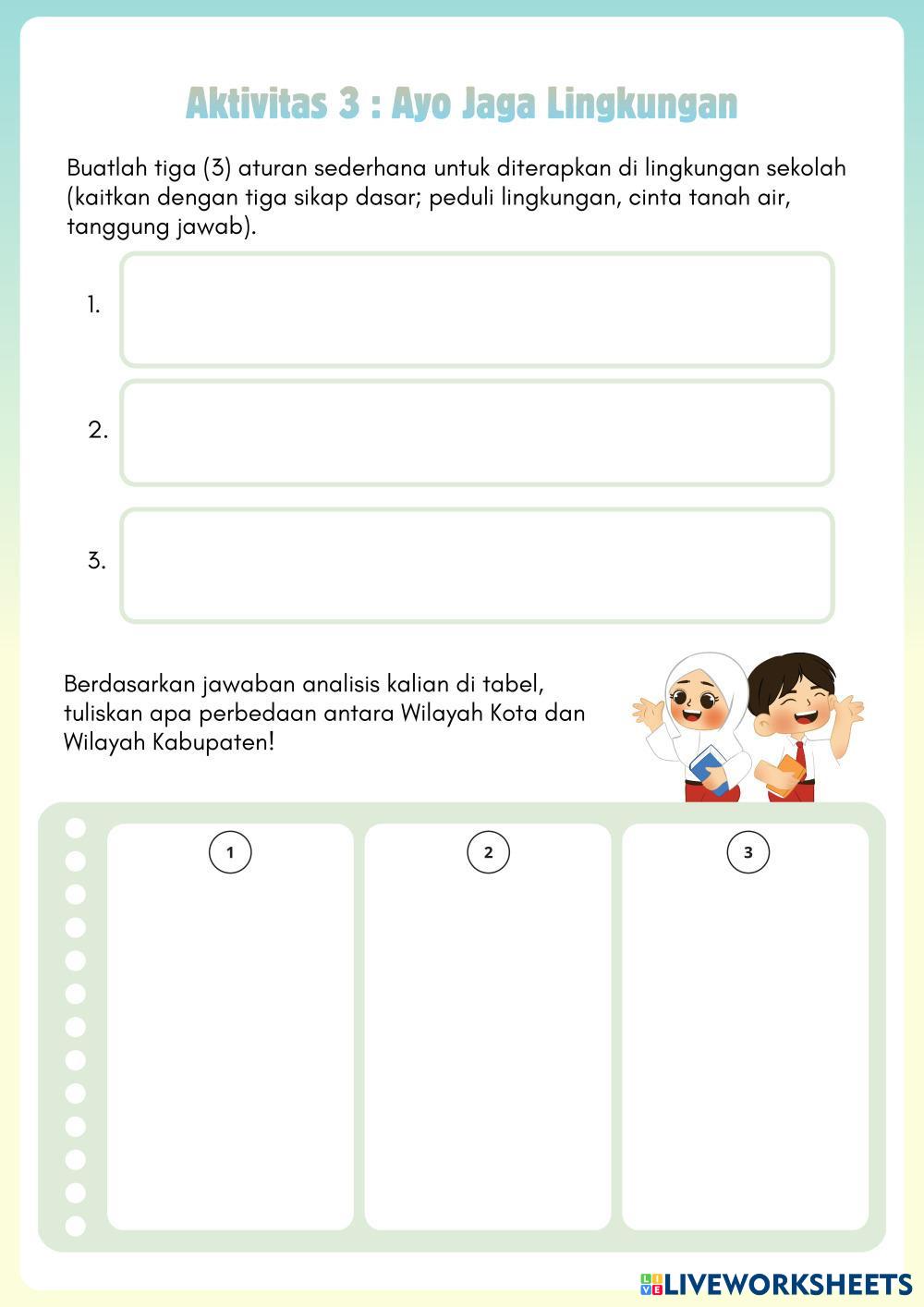 Aktivitas 3 : Ayo Jaga Lingkungan

Buatlah tiga (3) aturan sederhana untuk diterapkan di lingkungan sekolah (kaitkan dengan tiga sikap dasar; peduli lingkungan, cinta tanah air, tanggung jawab).

1.

2.

3.

Berdasarkan jawaban analisis kalian di tabel, tuliskan apa perbedaan antara Wilayah Kota dan Wilayah Kabupaten!

1

2

3

LIVEWORKSHEETS